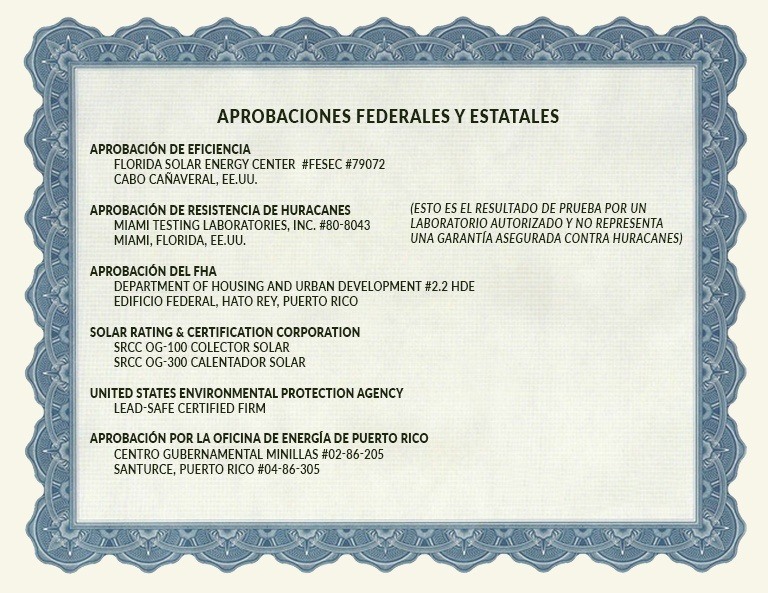 APROBACIONES FEDERALES Y ESTATALES

APROBACIÓN DE EFICIENCIA
FLORIDA SOLAR ENERGY CENTER #FESEC #79072
CABO CAÑAVERAL, EE.UU.

APROBACIÓN DE RESISTENCIA DE HURACANES
MIAMI TESTING LABORATORIES, INC. #80-8043
MIAMI, FLORIDA, EE.UU.

(ESTO ES EL RESULTADO DE PRUEBA POR UN LABORATORIO AUTORIZADO Y NO REPRESENTA UNA GARANTÍA ASEGURADA CONTRA HURACANES)

APROBACIÓN DEL FHA
DEPARTMENT OF HOUSING AND URBAN DEVELOPMENT #2.2 HDE
EDIFICIO FEDERAL, HATO REY, PUERTO RICO

SOLAR RATING & CERTIFICATION CORPORATION
SRCC OG-100 COLECTOR SOLAR
SRCC OG-300 CALENTADOR SOLAR

UNITED STATES ENVIRONMENTAL PROTECTION AGENCY
LEAD-SAFE CERTIFIED FIRM

APROBACIÓN POR LA OFICINA DE ENERGÍA DE PUERTO RICO
CENTRO GUBERNAMENTAL MINILLAS #02-86-205
SANTURCE, PUERTO RICO #04-86-305